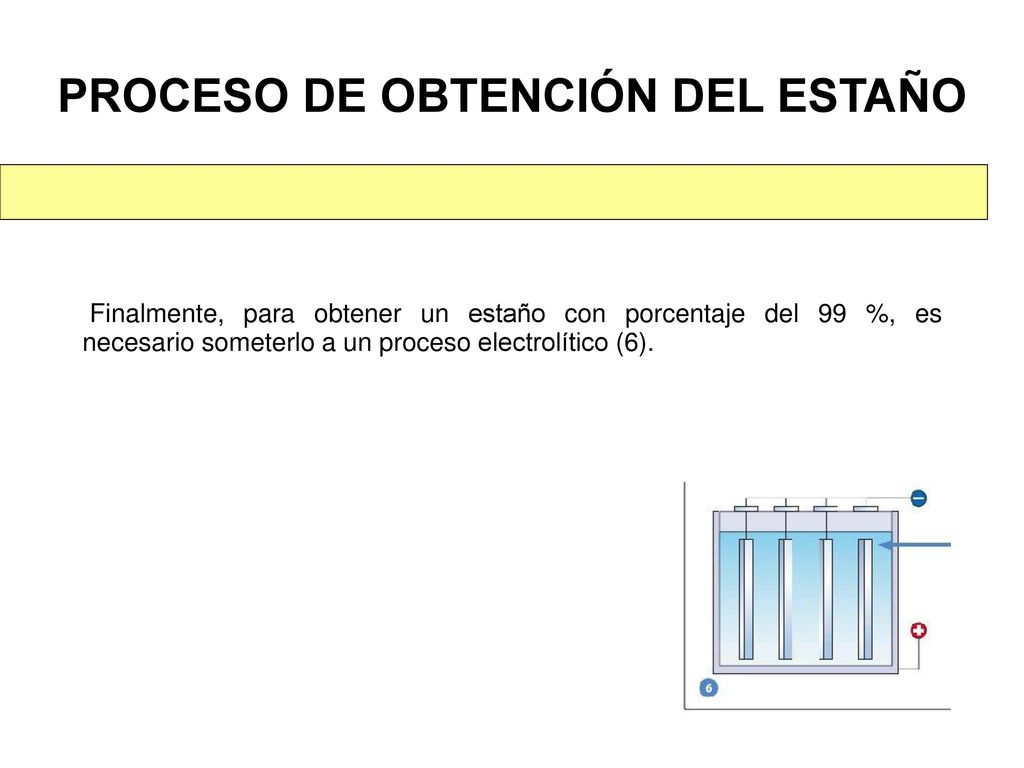 PROCESO DE OBTENCIÓN DEL ESTAÑO

Finalmente, para obtener un estaño con porcentaje del 99 %, es necesario someterlo a un proceso electrolítico (6).

6